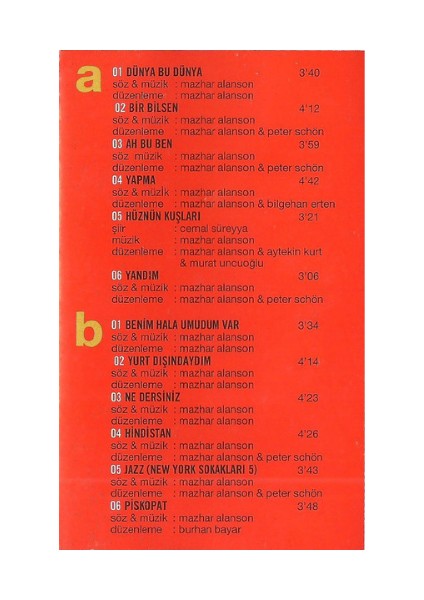 a

01 DÜNYA BU DÜNYA 3'40
söz & müzik : mazhar alanson
düzenleme : mazhar alanson

02 BİR BİLSEN 4'12
söz & müzik : mazhar alanson
düzenleme : mazhar alanson & peter schön

03 AH BU BEN 3'59
söz müzik : mazhar alanson
düzenleme : mazhar alanson & peter schön

04 YAPMA 4'42
söz & müzik : mazhar alanson
düzenleme : mazhar alanson & bilgehan erten

05 HÜZNÜN KUŞLARI 3'21
şiir : cemal süreyya
müzik : mazhar alanson
düzenleme : mazhar alanson & aytekin kurt & murat uncuoğlu

06 YANDIM 3'06
söz & müzik : mazhar alanson
düzenleme : mazhar alanson & peter schön

b

01 BENİM HALA UMUDUM VAR 3'34
söz & müzik : mazhar alanson
düzenleme : mazhar alanson

02 YURT DIŞINDAYDIM 4'14
söz & müzik : mazhar alanson
düzenleme : mazhar alanson

03 NE DERSİNİZ 4'23
söz & müzik : mazhar alanson
düzenleme : mazhar alanson

04 HİNDİSTAN 4'26
söz & müzik : mazhar alanson
düzenleme : mazhar alanson & peter schön

05 JAZZ (NEW YORK SOKAKLARI 5) 3'43
söz & müzik : mazhar alanson
düzenleme : mazhar alanson & peter schön

06 PİSKOPAT 3'48
söz & müzik : mazhar alanson
düzenleme : burhan bayar